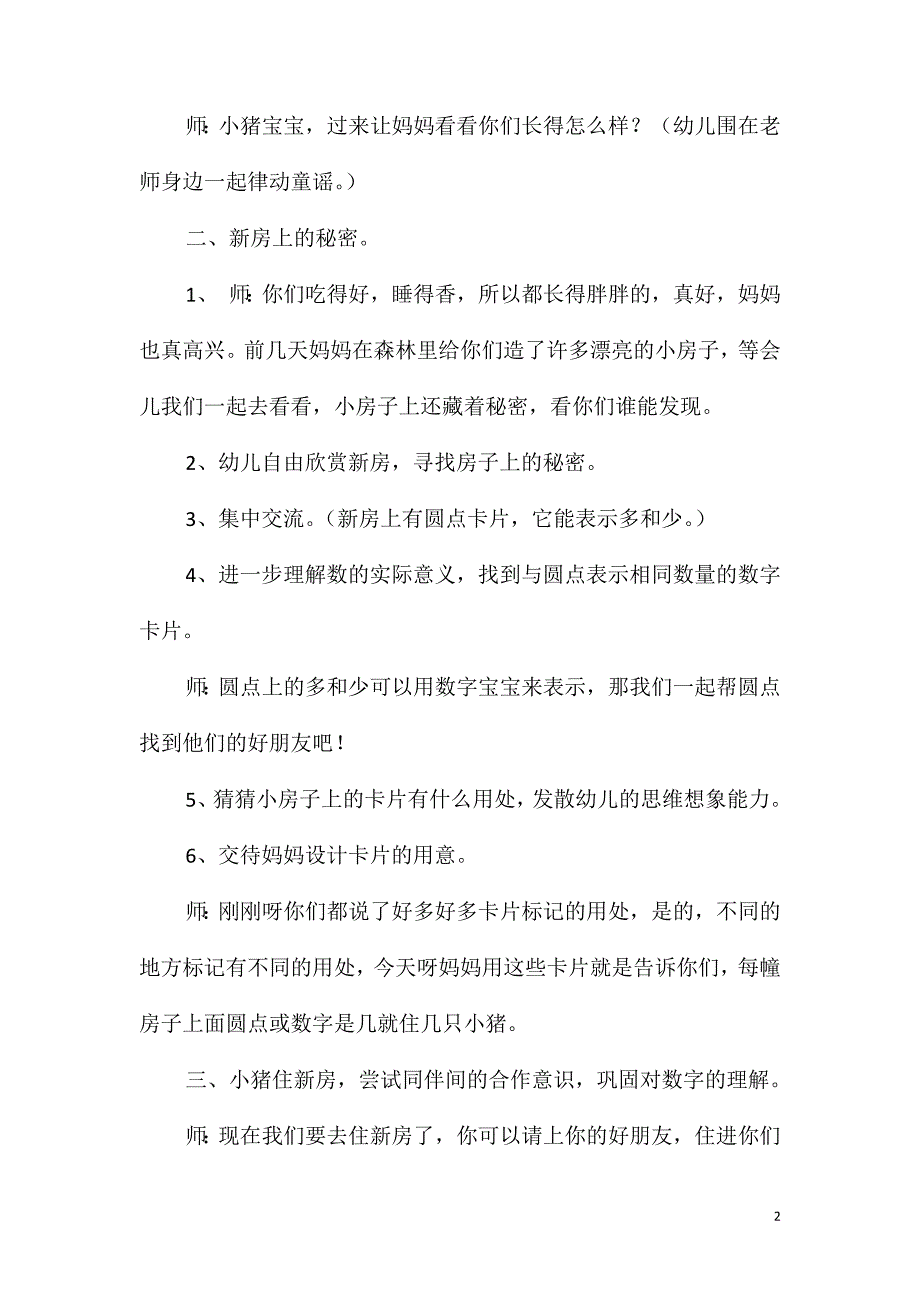 师：小猪宝宝，过来让妈妈看看你们长得怎么样？（幼儿围在老师身边一起律动童谣。）

二、新房上的秘密。

1、 师：你们吃得好，睡得香，所以都长得胖胖的，真好，妈妈也真高兴。前几天妈妈在森林里给你们造了许多漂亮的小房子，等会儿我们一起去看看，小房子上还藏着秘密，看你们谁能发现。

2、幼儿自由欣赏新房，寻找房子上的秘密。

3、集中交流。（新房上有圆点卡片，它能表示多和少。）

4、进一步理解数的实际意义，找到与圆点表示相同数量的数字卡片。

师：圆点上的多和少可以用数字宝宝来表示，那我们一起帮圆点找到他们的好朋友吧！

5、猜猜小房子上的卡片有什么用处，发散幼儿的思维想象能力。

6、交待妈妈设计卡片的用意。

师：刚刚呀你们都说了好多好多卡片标记的用处，是的，不同的地方标记有不同的用处，今天呀妈妈用这些卡片就是告诉你们，每幢房子上面圆点或数字是几就住几只小猪。

三、小猪住新房，尝试同伴间的合作意识，巩固对数字的理解。

师：现在我们要去住新房了，你可以请上你的好朋友，住进你们

2